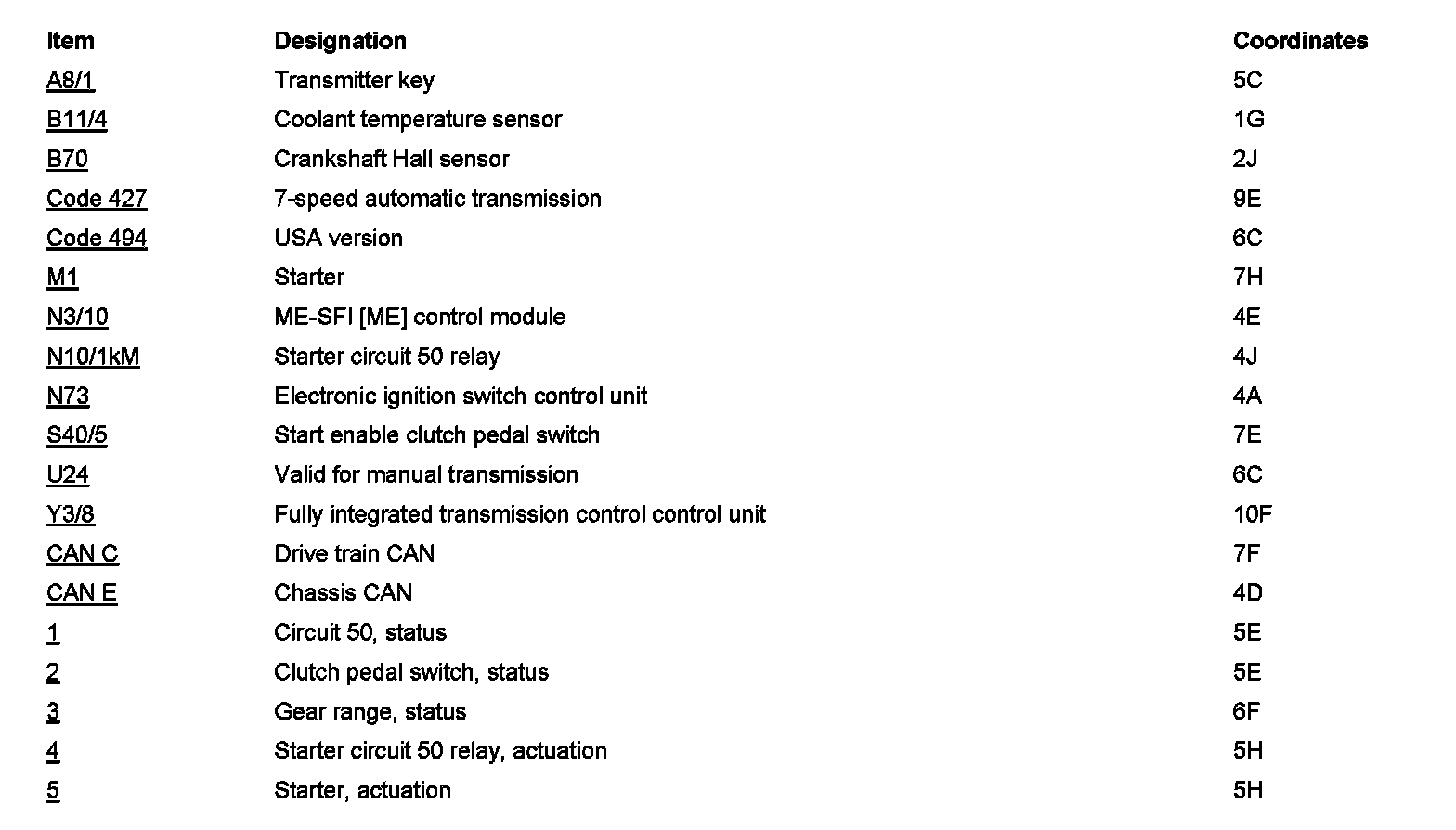 | Item | Designation | Coordinates |
|---|---|---|
| A8/1 | Transmitter key | 5C |
| B11/4 | Coolant temperature sensor | 1G |
| B70 | Crankshaft Hall sensor | 2J |
| Code 427 | 7-speed automatic transmission | 9E |
| Code 494 | USA version | 6C |
| M1 | Starter | 7H |
| N3/10 | ME-SFI [ME] control module | 4E |
| N10/1kM | Starter circuit 50 relay | 4J |
| N73 | Electronic ignition switch control unit | 4A |
| S40/5 | Start enable clutch pedal switch | 7E |
| U24 | Valid for manual transmission | 6C |
| Y3/8 | Fully integrated transmission control control unit | 10F |
| CAN C | Drive train CAN | 7F |
| CAN E | Chassis CAN | 4D |
| 1 | Circuit 50, status | 5E |
| 2 | Clutch pedal switch, status | 5E |
| 3 | Gear range, status | 6F |
| 4 | Starter circuit 50 relay, actuation | 5H |
| 5 | Starter, actuation | 5H |